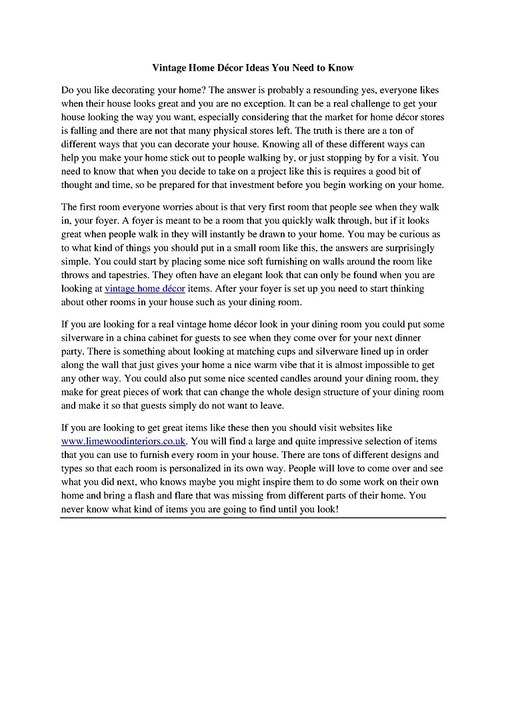 Vintage Home Décor Ideas You Need to Know

Do you like decorating your home? The answer is probably a resounding yes, everyone likes when their house looks great and you are no exception. It can be a real challenge to get your house looking the way you want, especially considering that the market for home décor stores is falling and there are not that many physical stores left. The truth is there are a ton of different ways that you can decorate your house. Knowing all of these different ways can help you make your home stick out to people walking by, or just stopping by for a visit. You need to know that when you decide to take on a project like this is requires a good bit of thought and time, so be prepared for that investment before you begin working on your home.

The first room everyone worries about is that very first room that people see when they walk in, your foyer. A foyer is meant to be a room that you quickly walk through, but if it looks great when people walk in they will instantly be drawn to your home. You may be curious as to what kind of things you should put in a small room like this, the answers are surprisingly simple. You could start by placing some nice soft furnishing on walls around the room like throws and tapestries. They often have an elegant look that can only be found when you are looking at vintage home décor items. After your foyer is set up you need to start thinking about other rooms in your house such as your dining room.

If you are looking for a real vintage home décor look in your dining room you could put some silverware in a china cabinet for guests to see when they come over for your next dinner party. There is something about looking at matching cups and silverware lined up in order along the wall that just gives your home a nice warm vibe that it is almost impossible to get any other way. You could also put some nice scented candles around your dining room, they make for great pieces of work that can change the whole design structure of your dining room and make it so that guests simply do not want to leave.

If you are looking to get great items like these then you should visit websites like www.limewoodinteriors.co.uk. You will find a large and quite impressive selection of items that you can use to furnish every room in your house. There are tons of different designs and types so that each room is personalized in its own way. People will love to come over and see what you did next, who knows maybe you might inspire them to do some work on their own home and bring a flash and flare that was missing from different parts of their home. You never know what kind of items you are going to find until you look!